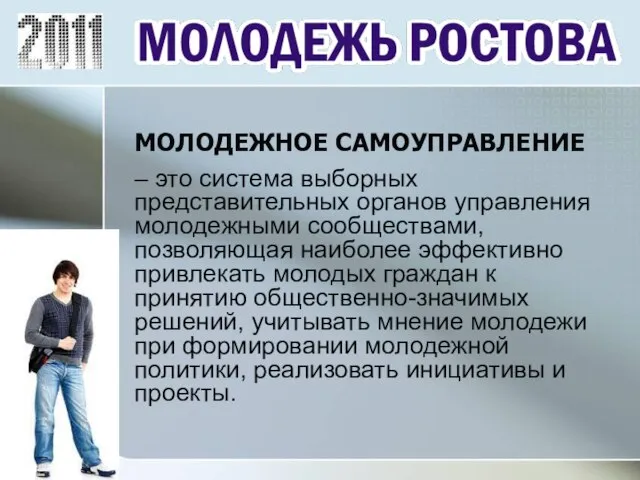 2011 МОЛОДЕЖЬ РОСТОВА

МОЛОДЕЖНОЕ САМОУПРАВЛЕНИЕ

– это система выборных представительных органов управления молодежными сообществами, позволяющая наиболее эффективно привлекать молодых граждан к принятию общественно-значимых решений, учитывать мнение молодежи при формировании молодежной политики, реализовать инициативы и проекты.